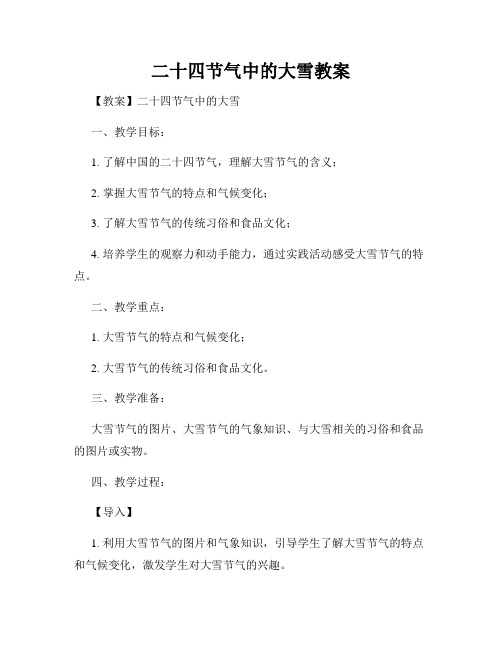 二十四节气中的大雪教案

【教案】二十四节气中的大雪

一、教学目标：

1. 了解中国的二十四节气，理解大雪节气的含义；

2. 掌握大雪节气的特点和气候变化；

3. 了解大雪节气的传统习俗和食品文化；

4. 培养学生的观察力和动手能力，通过实践活动感受大雪节气的特点。

二、教学重点：

1. 大雪节气的特点和气候变化；

2. 大雪节气的传统习俗和食品文化。

三、教学准备：

大雪节气的图片、大雪节气的气象知识、与大雪相关的习俗和食品的图片或实物。

四、教学过程：

【导入】

1. 利用大雪节气的图片和气象知识，引导学生了解大雪节气的特点和气候变化，激发学生对大雪节气的兴趣。